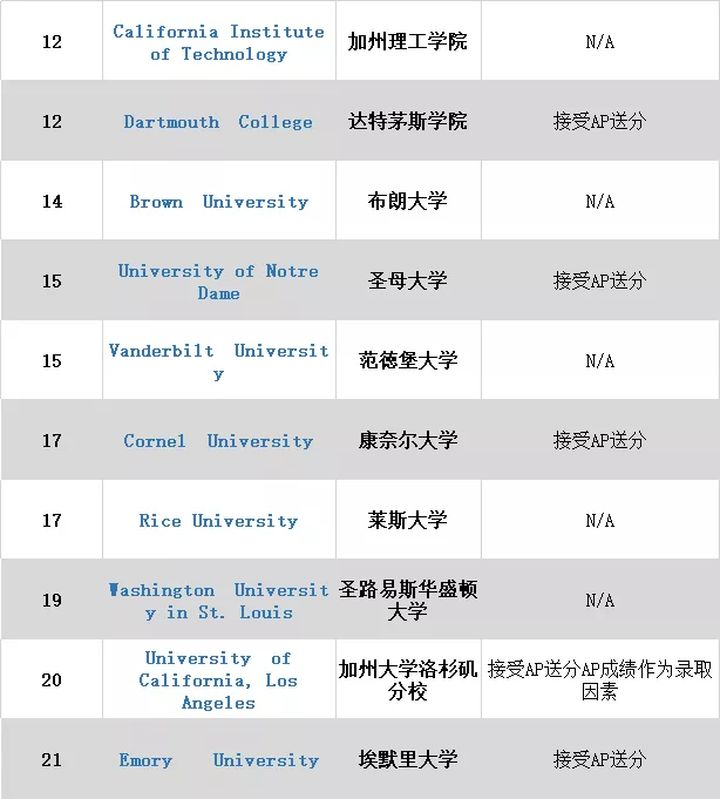 | 12 | California Institute of Technology | 加州理工学院 | N/A |
|---|---|---|---|
| 12 | Dartmouth College | 达特茅斯学院 | 接受AP送分 |
| 14 | Brown University | 布朗大学 | N/A |
| 15 | University of Notre Dame | 圣母大学 | 接受AP送分 |
| 15 | Vanderbilt University | 范德堡大学 | N/A |
| 17 | Cornel University | 康奈尔大学 | 接受AP送分 |
| 17 | Rice University | 莱斯大学 | N/A |
| 19 | Washington University in St. Louis | 圣路易斯华盛顿大学 | N/A |
| 20 | University of California, Los Angeles | 加州大学洛杉矶分校 | 接受AP送分AP成绩作为录取因素 |
| 21 | Emory University | 埃默里大学 | 接受AP送分 |